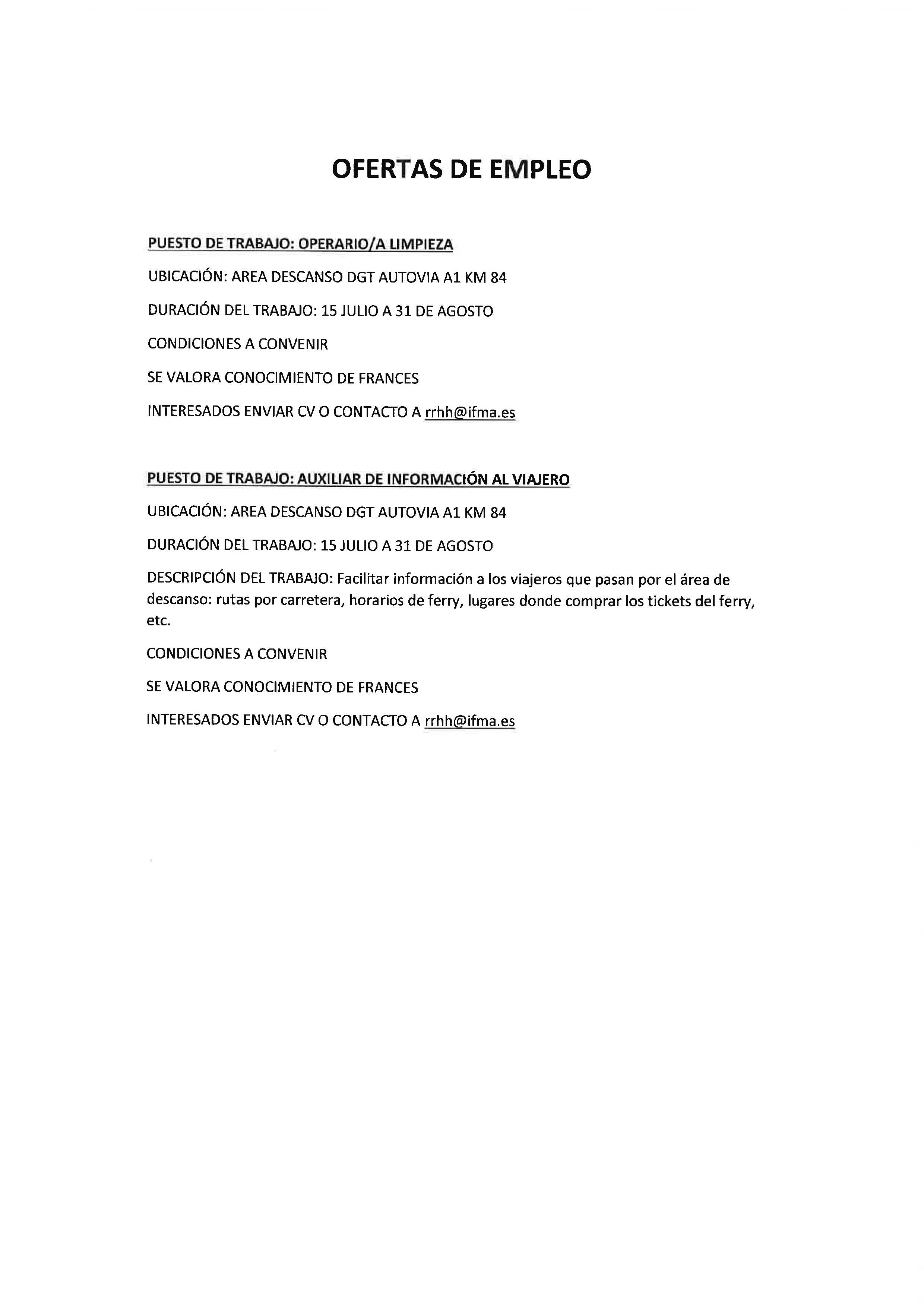 OFERTAS DE EMPLEO

PUESTO DE TRABAJO: OPERARIO/A LIMPIEZA

UBICACIÓN: AREA DESCANSO DGT AUTOVIA A1 KM 84

DURACIÓN DEL TRABAJO: 15 JULIO A 31 DE AGOSTO

CONDICIONES A CONVENIR

SE VALORA CONOCIMIENTO DE FRANCES

INTERESADOS ENVIAR CV O CONTACTO A rrhh@ifma.es

PUESTO DE TRABAJO: AUXILIAR DE INFORMACIÓN AL VIAJERO

UBICACIÓN: AREA DESCANSO DGT AUTOVIA A1 KM 84

DURACIÓN DEL TRABAJO: 15 JULIO A 31 DE AGOSTO

DESCRIPCIÓN DEL TRABAJO: Facilitar información a los viajeros que pasan por el área de descanso: rutas por carretera, horarios de ferry, lugares donde comprar los tickets del ferry, etc.

CONDICIONES A CONVENIR

SE VALORA CONOCIMIENTO DE FRANCES

INTERESADOS ENVIAR CV O CONTACTO A rrhh@ifma.es